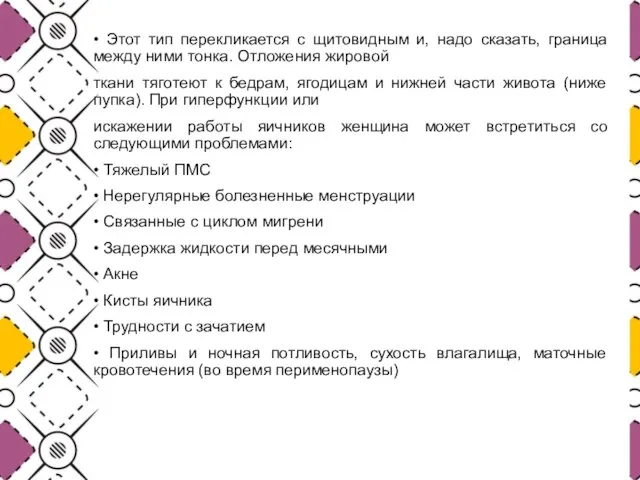 • Этот тип перекликается с щитовидным и, надо сказать, граница между ними тонка. Отложения жировой

ткани тяготеют к бедрам, ягодицам и нижней части живота (ниже пупка). При гиперфункции или

искажении работы яичников женщина может встретиться со следующими проблемами:

• Тяжелый ПМС

• Нерегулярные болезненные менструации

• Связанные с циклом мигрени

• Задержка жидкости перед месячными

• Акне

• Кисты яичника

• Трудности с зачатием

• Приливы и ночная потливость, сухость влагалища, маточные кровотечения (во время перименопаузы)